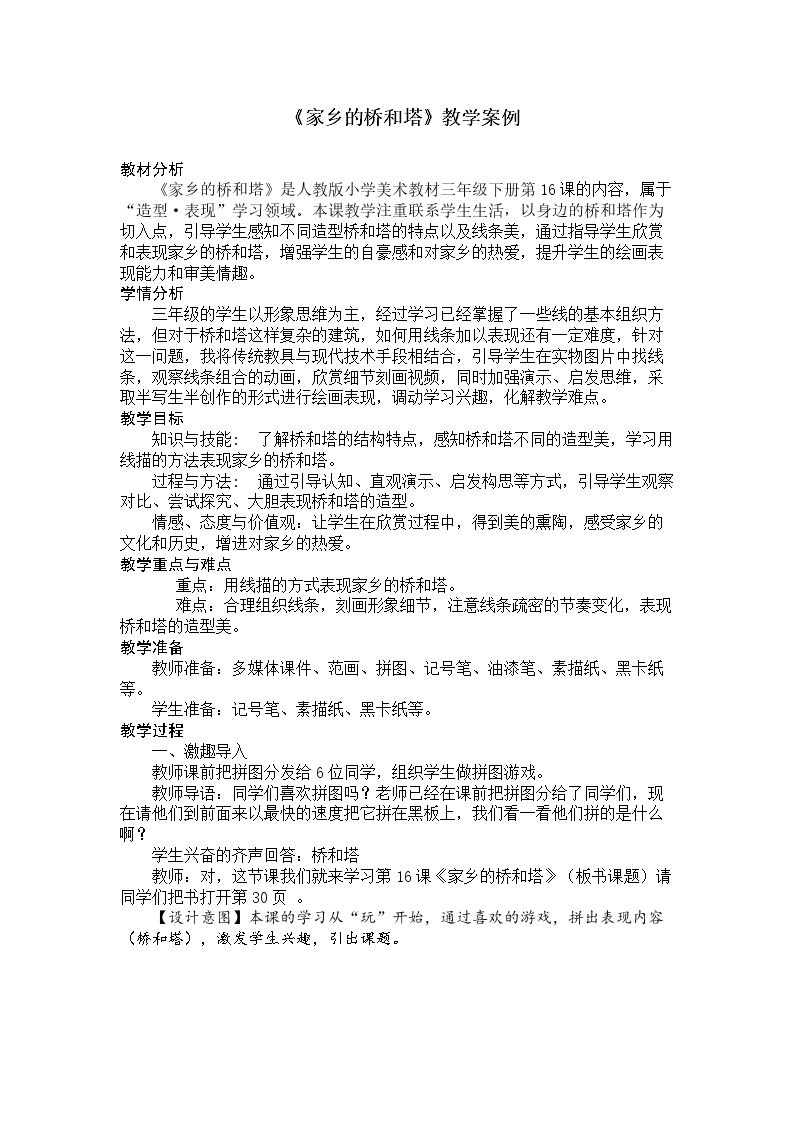 《家乡的桥和塔》教学案例

教材分析

《家乡的桥和塔》是人教版小学美术教材三年级下册第16课的内容，属于“造型·表现”学习领域。本课教学注重联系学生生活，以身边的桥和塔作为切入点，引导学生感知不同造型桥和塔的特点以及线条美，通过指导学生欣赏和表现家乡的桥和塔，增强学生的自豪感和对家乡的热爱，提升学生的绘画表现能力和审美情趣。

学情分析

三年级的学生以形象思维为主，经过学习已经掌握了一些线的基本组织方法，但对于桥和塔这样复杂的建筑，如何用线条加以表现还有一定难度，针对这一问题，我将传统教具与现代技术手段相结合，引导学生在实物图片中找线条，观察线条组合的动画，欣赏细节刻画视频，同时加强演示、启发思维，采取半写生半创作的形式进行绘画表现，调动学习兴趣，化解教学难点。

教学目标

知识与技能： 了解桥和塔的结构特点，感知桥和塔不同的造型美，学习用线描的方法表现家乡的桥和塔。

过程与方法： 通过引导认知、直观演示、启发构思等方式，引导学生观察对比、尝试探究、大胆表现桥和塔的造型。

情感、态度与价值观：让学生在欣赏过程中，得到美的熏陶，感受家乡的文化和历史，增进对家乡的热爱。

教学重点与难点

重点：用线描的方式表现家乡的桥和塔。

难点：合理组织线条，刻画形象细节，注意线条疏密的节奏变化，表现桥和塔的造型美。

教学准备

教师准备：多媒体课件、范画、拼图、记号笔、油漆笔、素描纸、黑卡纸等。

学生准备：记号笔、素描纸、黑卡纸等。

教学过程

一、激趣导入

教师课前把拼图分发给6位同学，组织学生做拼图游戏。

教师导语：同学们喜欢拼图吗？老师已经在课前把拼图分给了同学们，现在请他们到前面来以最快的速度把它拼在黑板上，我们看一看他们拼的是什么啊？

学生兴奋的齐声回答：桥和塔

教师：对，这节课我们就来学习第16课《家乡的桥和塔》（板书课题）请同学们把书打开第30页 。

【设计意图】本课的学习从“玩”开始，通过喜欢的游戏，拼出表现内容（桥和塔），激发学生兴趣，引出课题。